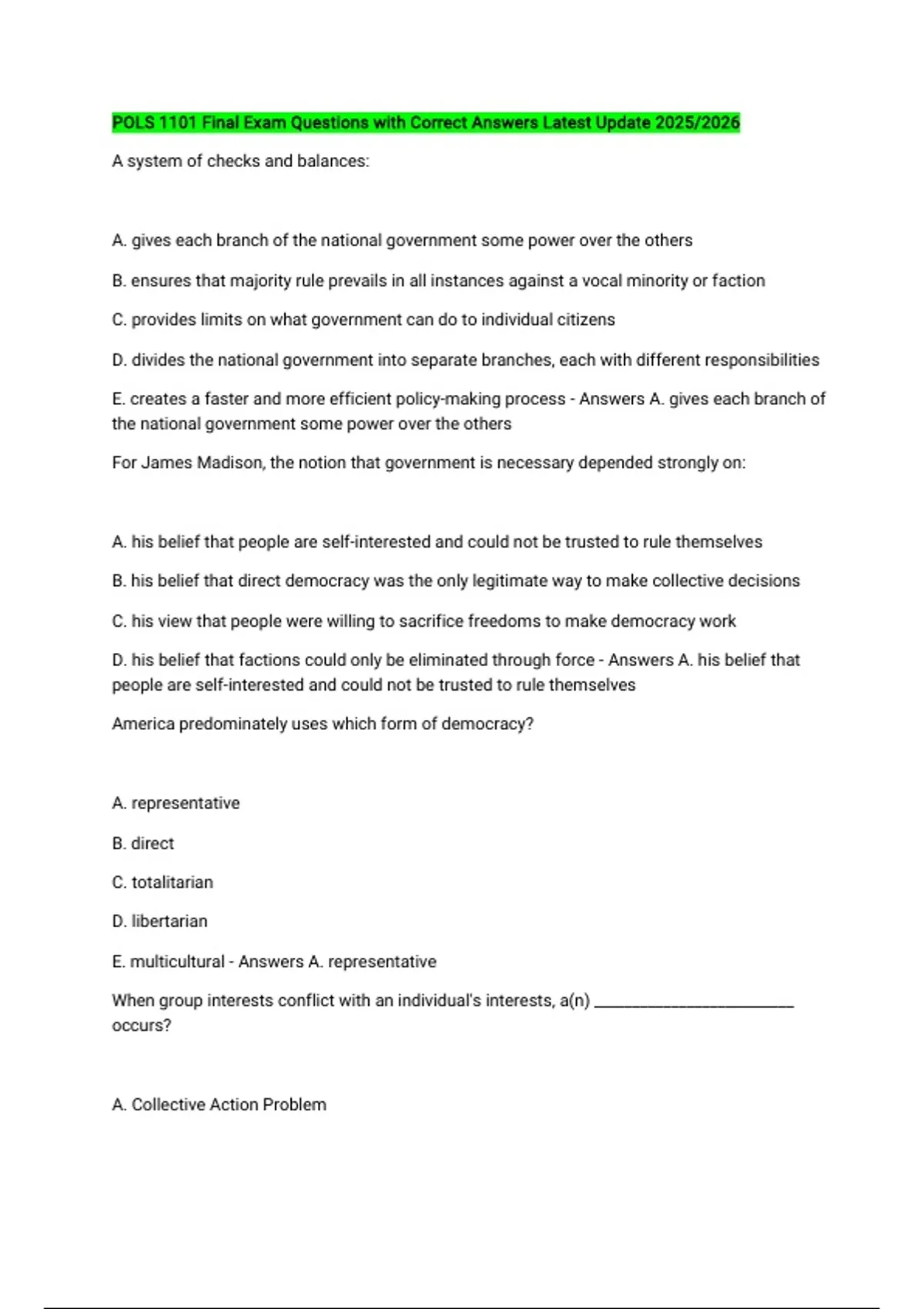 POLS 1101 Final Exam Questions with Correct Answers Latest Update 2025/2026

A system of checks and balances:

A. gives each branch of the national government some power over the others

B. ensures that majority rule prevails in all instances against a vocal minority or faction

C. provides limits on what government can do to individual citizens

D. divides the national government into separate branches, each with different responsibilities

E. creates a faster and more efficient policy-making process - Answers A. gives each branch of the national government some power over the others

For James Madison, the notion that government is necessary depended strongly on:

A. his belief that people are self-interested and could not be trusted to rule themselves

B. his belief that direct democracy was the only legitimate way to make collective decisions

C. his view that people were willing to sacrifice freedoms to make democracy work

D. his belief that factions could only be eliminated through force - Answers A. his belief that people are self-interested and could not be trusted to rule themselves

America predominately uses which form of democracy?

A. representative

B. direct

C. totalitarian

D. libertarian

E. multicultural - Answers A. representative

When group interests conflict with an individual's interests, a(n) ________________________ occurs?

A. Collective Action Problem